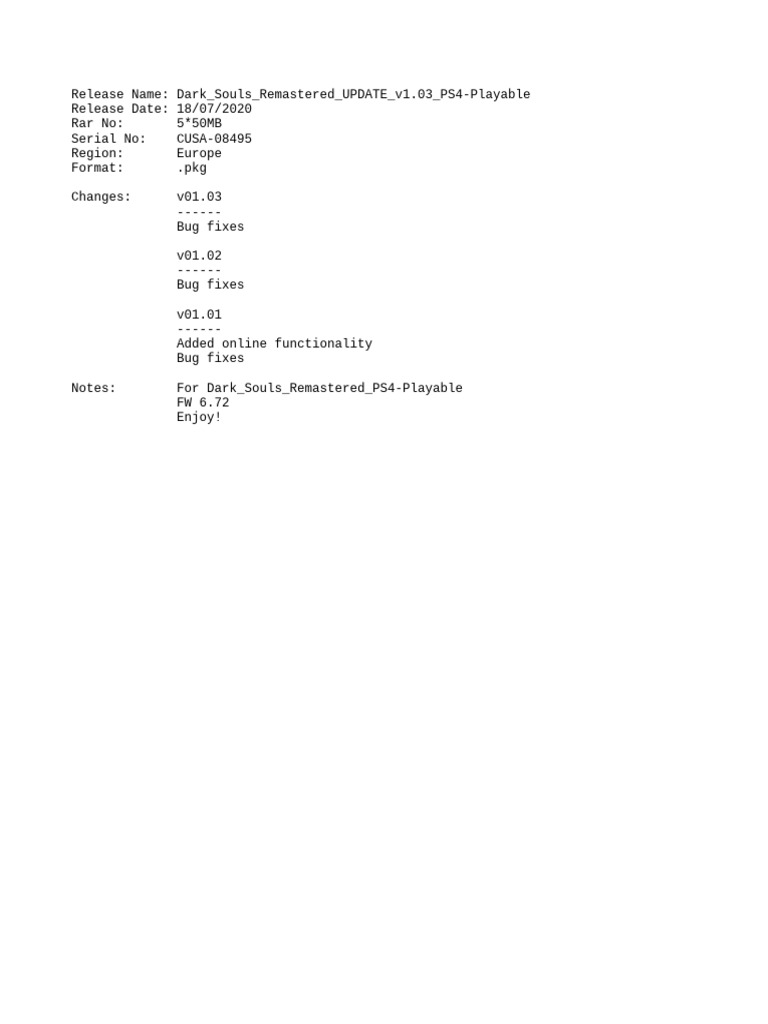 Release Name: Dark_Souls_Remastered_UPDATE_v1.03_PS4-Playable
Release Date: 18/07/2020
Rar No: 5*50MB
Serial No: CUSA-08495
Region: Europe
Format: .pkg

Changes: v01.03
------
Bug fixes

v01.02
------
Bug fixes

v01.01
------
Added online functionality
Bug fixes

Notes: For Dark_Souls_Remastered_PS4-Playable
FW 6.72
Enjoy!